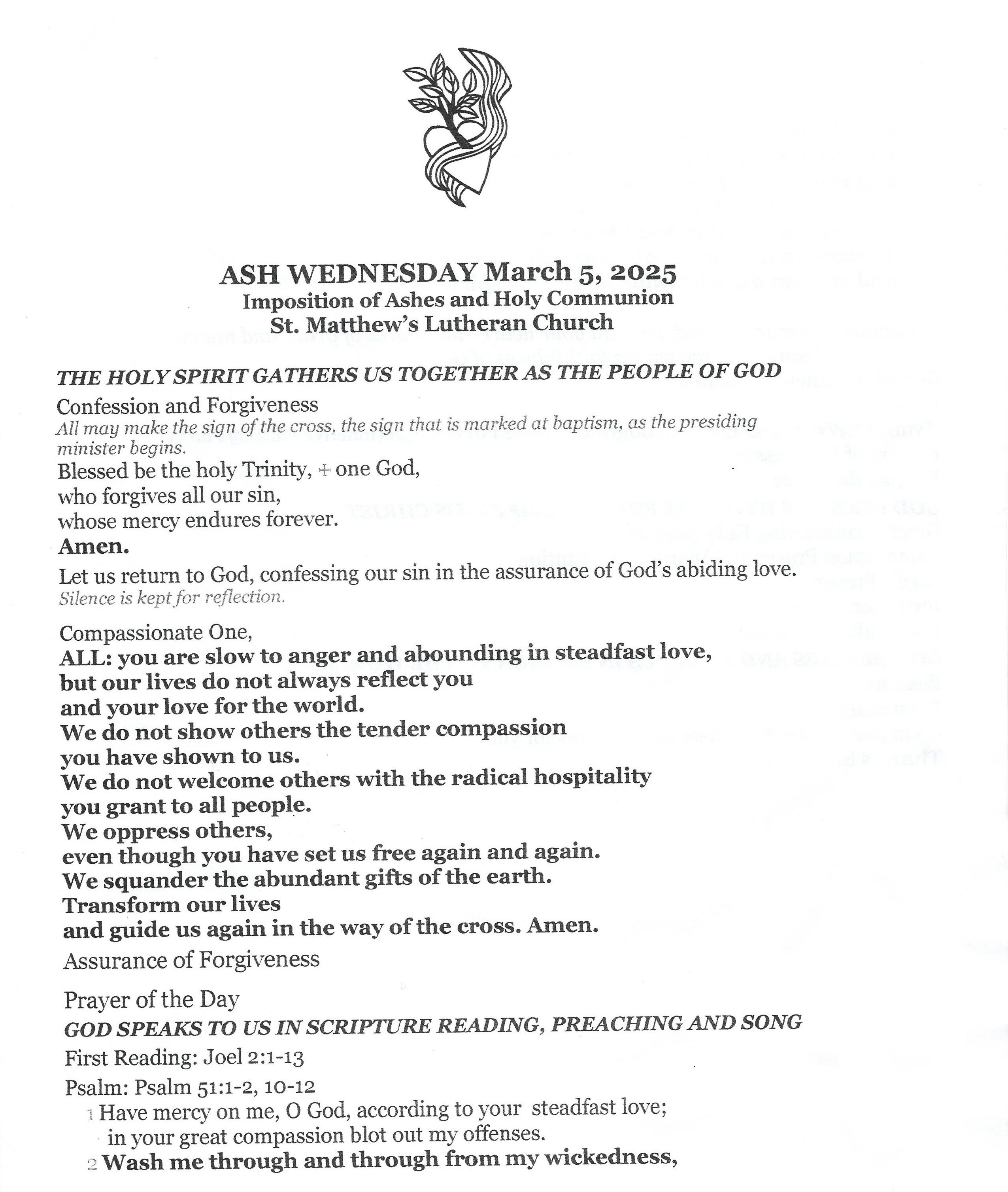 ASH WEDNESDAY March 5, 2025
Imposition of Ashes and Holy Communion
St. Matthew's Lutheran Church

THE HOLY SPIRIT GATHERS US TOGETHER AS THE PEOPLE OF GOD

Confession and Forgiveness
All may make the sign of the cross, the sign that is marked at baptism, as the presiding minister begins.
Blessed be the holy Trinity, + one God,
who forgives all our sin,
whose mercy endures forever.
Amen.

Let us return to God, confessing our sin in the assurance of God's abiding love.
Silence is kept for reflection.

Compassionate One,
ALL: you are slow to anger and abounding in steadfast love,
but our lives do not always reflect you
and your love for the world.
We do not show others the tender compassion
you have shown to us.
We do not welcome others with the radical hospitality
you grant to all people.
We oppress others,
even though you have set us free again and again.
We squander the abundant gifts of the earth.
Transform our lives
and guide us again in the way of the cross. Amen.

Assurance of Forgiveness

Prayer of the Day

GOD SPEAKS TO US IN SCRIPTURE READING, PREACHING AND SONG

First Reading: Joel 2:1-13

Psalm: Psalm 51:1-2, 10-12
1 Have mercy on me, O God, according to your steadfast love;
in your great compassion blot out my offenses.
2 Wash me through and through from my wickedness,